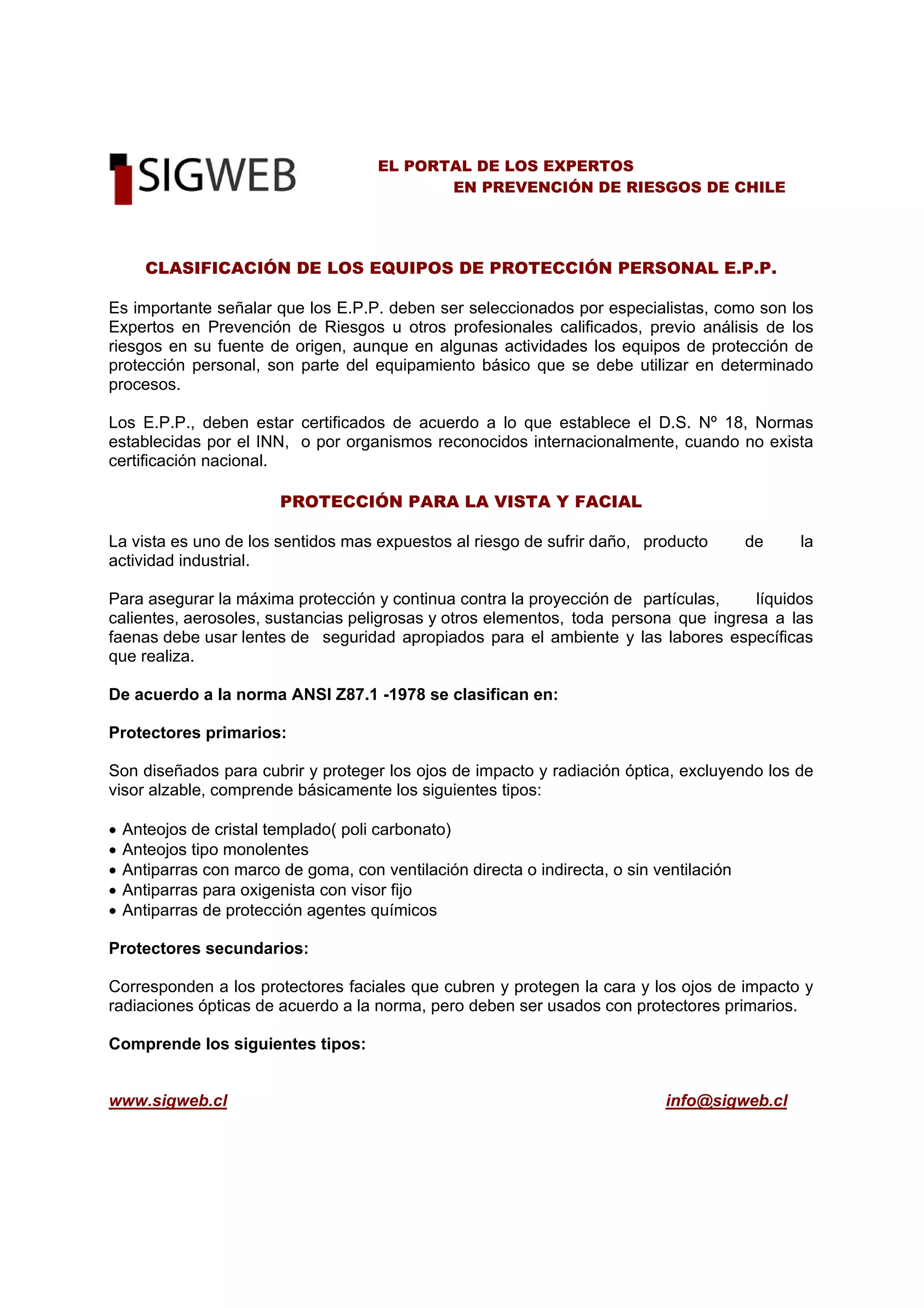 SIGWEB

EL PORTAL DE LOS EXPERTOS
EN PREVENCIÓN DE RIESGOS DE CHILE

CLASIFICACIÓN DE LOS EQUIPOS DE PROTECCIÓN PERSONAL E.P.P.

Es importante señalar que los E.P.P. deben ser seleccionados por especialistas, como son los Expertos en Prevención de Riesgos u otros profesionales calificados, previo análisis de los riesgos en su fuente de origen, aunque en algunas actividades los equipos de protección de protección personal, son parte del equipamiento básico que se debe utilizar en determinado procesos.

Los E.P.P., deben estar certificados de acuerdo a lo que establece el D.S. Nº 18, Normas establecidas por el INN, o por organismos reconocidos internacionalmente, cuando no exista certificación nacional.

PROTECCIÓN PARA LA VISTA Y FACIAL

La vista es uno de los sentidos mas expuestos al riesgo de sufrir daño, producto de la actividad industrial.

Para asegurar la máxima protección y continua contra la proyección de partículas, líquidos calientes, aerosoles, sustancias peligrosas y otros elementos, toda persona que ingresa a las faenas debe usar lentes de seguridad apropiados para el ambiente y las labores específicas que realiza.

De acuerdo a la norma ANSI Z87.1 -1978 se clasifican en:

Protectores primarios:

Son diseñados para cubrir y proteger los ojos de impacto y radiación óptica, excluyendo los de visor alzable, comprende básicamente los siguientes tipos:

• Anteojos de cristal templado( poli carbonato)
• Anteojos tipo monolentes
• Antiparras con marco de goma, con ventilación directa o indirecta, o sin ventilación
• Antiparras para oxigenista con visor fijo
• Antiparras de protección agentes químicos

Protectores secundarios:

Corresponden a los protectores faciales que cubren y protegen la cara y los ojos de impacto y radiaciones ópticas de acuerdo a la norma, pero deben ser usados con protectores primarios.

Comprende los siguientes tipos:

www.sigweb.cl info@sigweb.cl